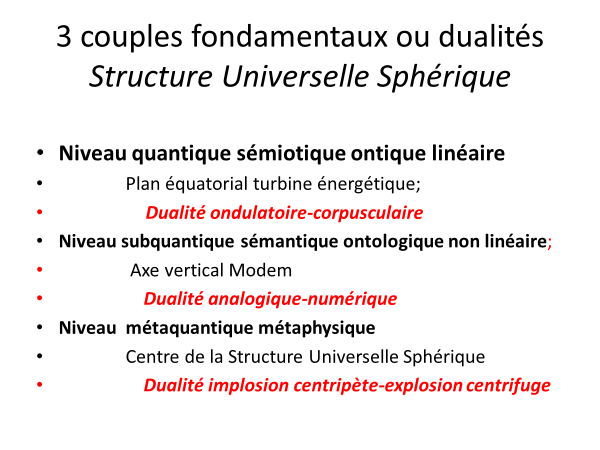 3 couples fondamentaux ou dualités
Structure Universelle Sphérique

• Niveau quantique sémiotique ontique linéaire
• Plan équatorial turbine énergétique;
• Dualité ondulatoire-corpusculaire
• Niveau subquantique sémantique ontologique non linéaire;
• Axe vertical Modem
• Dualité analogique-numérique
• Niveau métaquantique métaphysique
• Centre de la Structure Universelle Sphérique
• Dualité implosion centripète-explosion centrifuge